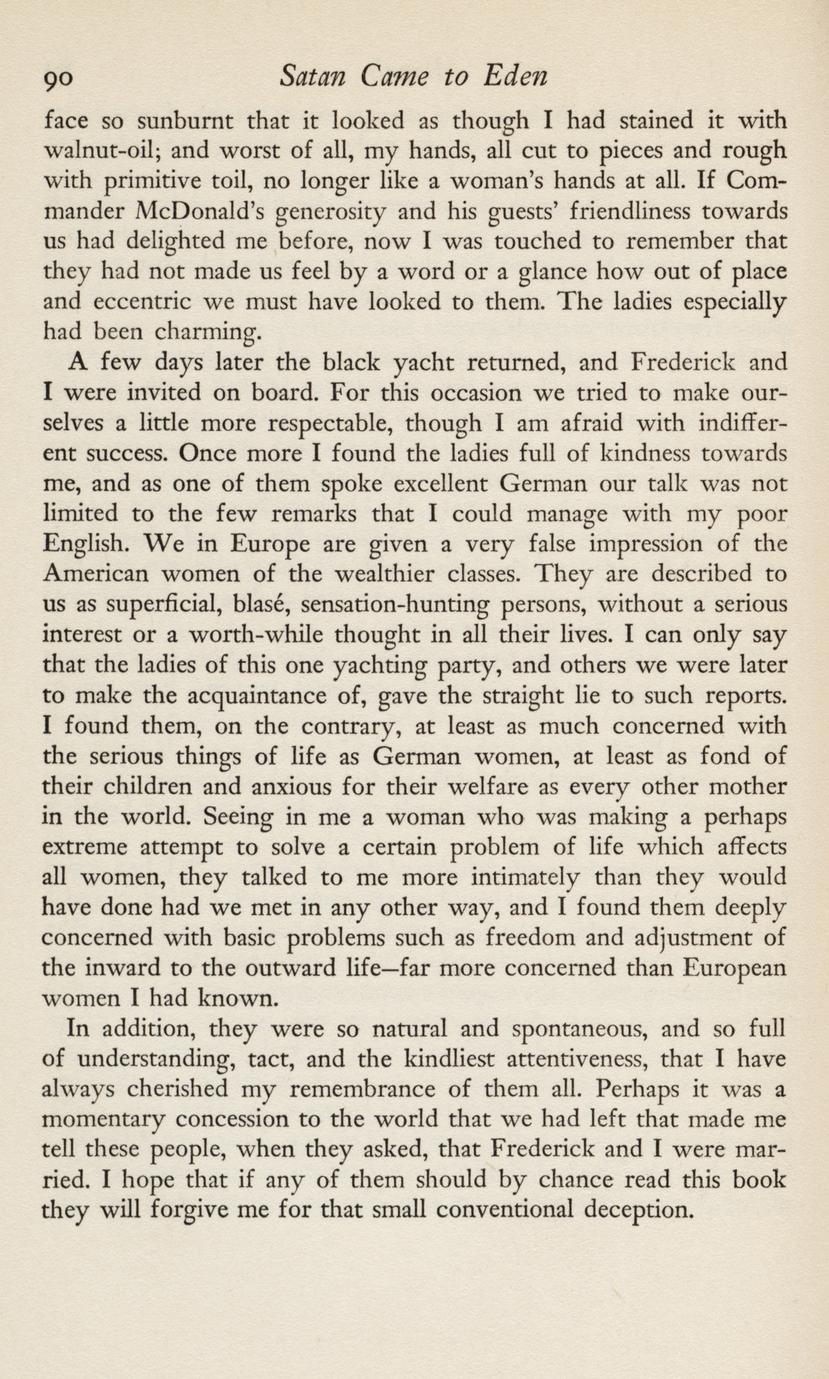 90 Satan Came to Eden

face so sunburnt that it looked as though I had stained it with walnut-oil; and worst of all, my hands, all cut to pieces and rough with primitive toil, no longer like a woman's hands at all. If Commander McDonald's generosity and his guests' friendliness towards us had delighted me before, now I was touched to remember that they had not made us feel by a word or a glance how out of place and eccentric we must have looked to them. The ladies especially had been charming.

A few days later the black yacht returned, and Frederick and I were invited on board. For this occasion we tried to make ourselves a little more respectable, though I am afraid with indifferent success. Once more I found the ladies full of kindness towards me, and as one of them spoke excellent German our talk was not limited to the few remarks that I could manage with my poor English. We in Europe are given a very false impression of the American women of the wealthier classes. They are described to us as superficial, blasé, sensation-hunting persons, without a serious interest or a worth-while thought in all their lives. I can only say that the ladies of this one yachting party, and others we were later to make the acquaintance of, gave the straight lie to such reports. I found them, on the contrary, at least as much concerned with the serious things of life as German women, at least as fond of their children and anxious for their welfare as every other mother in the world. Seeing in me a woman who was making a perhaps extreme attempt to solve a certain problem of life which affects all women, they talked to me more intimately than they would have done had we met in any other way, and I found them deeply concerned with basic problems such as freedom and adjustment of the inward to the outward life—far more concerned than European women I had known.

In addition, they were so natural and spontaneous, and so full of understanding, tact, and the kindliest attentiveness, that I have always cherished my remembrance of them all. Perhaps it was a momentary concession to the world that we had left that made me tell these people, when they asked, that Frederick and I were married. I hope that if any of them should by chance read this book they will forgive me for that small conventional deception.